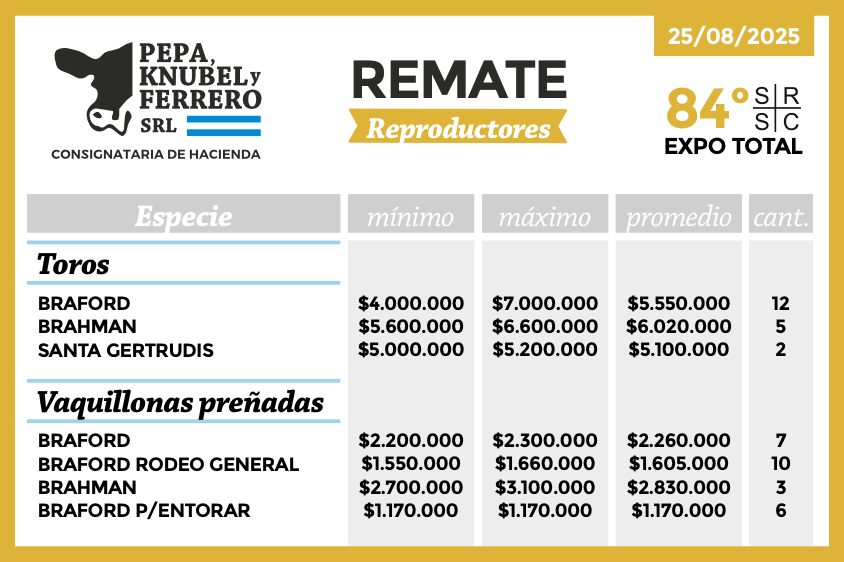 PEPA, KNUBEL y FERRERO
SRL
CONSIGNATARIA DE HACIENDA

REMATE
Reproductores

25/08/2025

84° S R
S C
EXPO TOTAL

| Especie | mínimo | máximo | promedio | cant. |
|---|---|---|---|---|
| Toros | | | | |
| BRAFORD | $4.000.000 | $7.000.000 | $5.550.000 | 12 |
| BRAHMAN | $5.600.000 | $6.600.000 | $6.020.000 | 5 |
| SANTA GERTRUDIS | $5.000.000 | $5.200.000 | $5.100.000 | 2 |
| Vaquillonas preñadas | | | | |
| BRAFORD | $2.200.000 | $2.300.000 | $2.260.000 | 7 |
| BRAFORD RODEO GENERAL | $1.550.000 | $1.660.000 | $1.605.000 | 10 |
| BRAHMAN | $2.700.000 | $3.100.000 | $2.830.000 | 3 |
| BRAFORD P/ENTORAR | $1.170.000 | $1.170.000 | $1.170.000 | 6 |